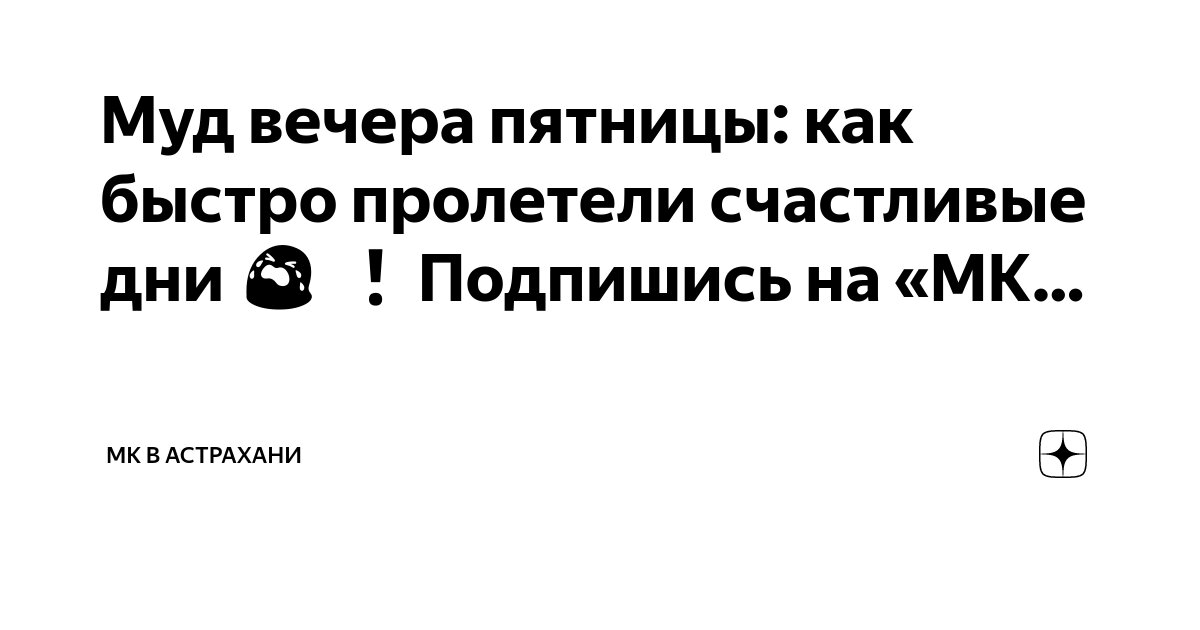 Муд вечера пятницы: как быстро пролетели счастливые дни 😭 ❗ Подпишись на «МК...

МК В АСТРАХАНИ